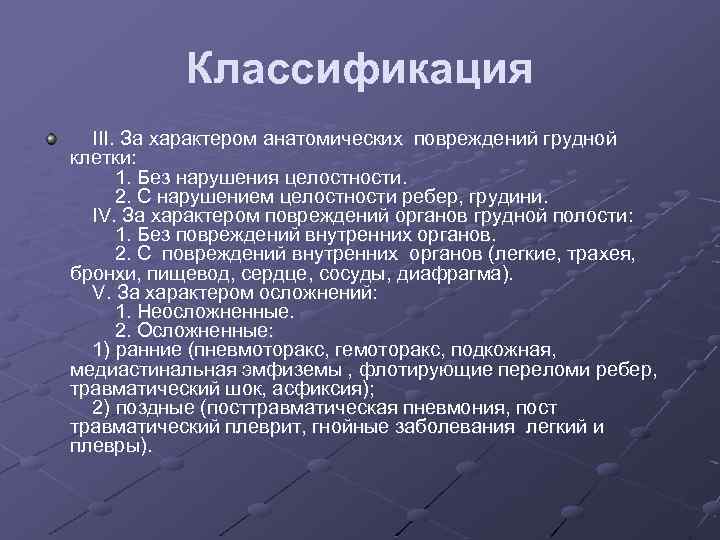 Классификация

III. За характером анатомических повреждений грудной клетки:
1. Без нарушения целостности.
2. С нарушением целостности ребер, грудини.
IV. За характером повреждений органов грудной полости:
1. Без повреждений внутренних органов.
2. С повреждений внутренних органов (легкие, трахея, бронхи, пищевод, сердце, сосуды, диафрагма).
V. За характером осложнений:
1. Неосложненные.
2. Осложненные:
1) ранние (пневмоторакс, гемоторакс, подкожная, медиастинальная эмфиземы , флотирующие переломи ребер, травматический шок, асфиксия);
2) поздные (посттравматическая пневмония, пост травматический плеврит, гнойные заболевания легкий и плевры).